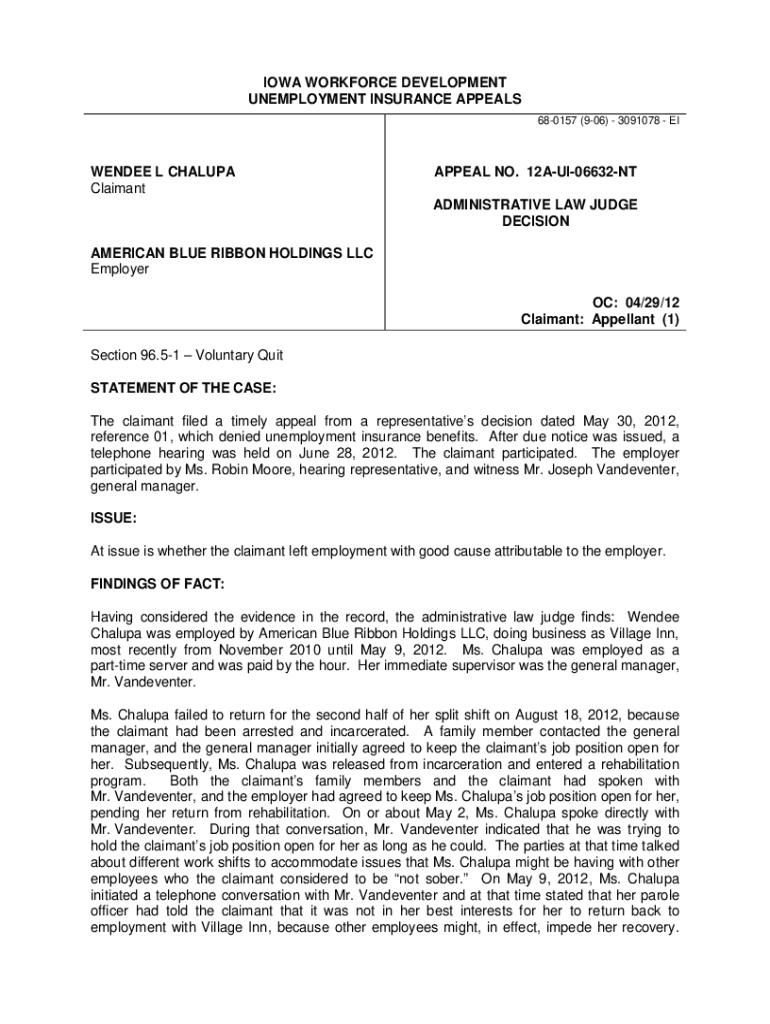 IOWA WORKFORCE DEVELOPMENT
UNEMPLOYMENT INSURANCE APPEALS

68-0157 (9-06) - 3091078 - EI

WENDEE L CHALUPA
Claimant

AMERICAN BLUE RIBBON HOLDINGS LLC
Employer

APPEAL NO. 12A-UI-06632-NT

ADMINISTRATIVE LAW JUDGE
DECISION

OC: 04/29/12
Claimant: Appellant (1)

Section 96.5-1 – Voluntary Quit

STATEMENT OF THE CASE:

The claimant filed a timely appeal from a representative's decision dated May 30, 2012, reference 01, which denied unemployment insurance benefits. After due notice was issued, a telephone hearing was held on June 28, 2012. The claimant participated. The employer participated by Ms. Robin Moore, hearing representative, and witness Mr. Joseph Vandeventer, general manager.

ISSUE:

At issue is whether the claimant left employment with good cause attributable to the employer.

FINDINGS OF FACT:

Having considered the evidence in the record, the administrative law judge finds: Wendee Chalupa was employed by American Blue Ribbon Holdings LLC, doing business as Village Inn, most recently from November 2010 until May 9, 2012. Ms. Chalupa was employed as a part-time server and was paid by the hour. Her immediate supervisor was the general manager, Mr. Vandeventer.

Ms. Chalupa failed to return for the second half of her split shift on August 18, 2012, because the claimant had been arrested and incarcerated. A family member contacted the general manager, and the general manager initially agreed to keep the claimant's job position open for her. Subsequently, Ms. Chalupa was released from incarceration and entered a rehabilitation program. Both the claimant's family members and the claimant had spoken with Mr. Vandeventer, and the employer had agreed to keep Ms. Chalupa's job position open for her, pending her return from rehabilitation. On or about May 2, Ms. Chalupa spoke directly with Mr. Vandeventer. During that conversation, Mr. Vandeventer indicated that he was trying to hold the claimant's job position open for her as long as he could. The parties at that time talked about different work shifts to accommodate issues that Ms. Chalupa might be having with other employees who the claimant considered to be "not sober." On May 9, 2012, Ms. Chalupa initiated a telephone conversation with Mr. Vandeventer and at that time stated that her parole officer had told the claimant that it was not in her best interests for her to return back to employment with Village Inn, because other employees might, in effect, impede her recovery.